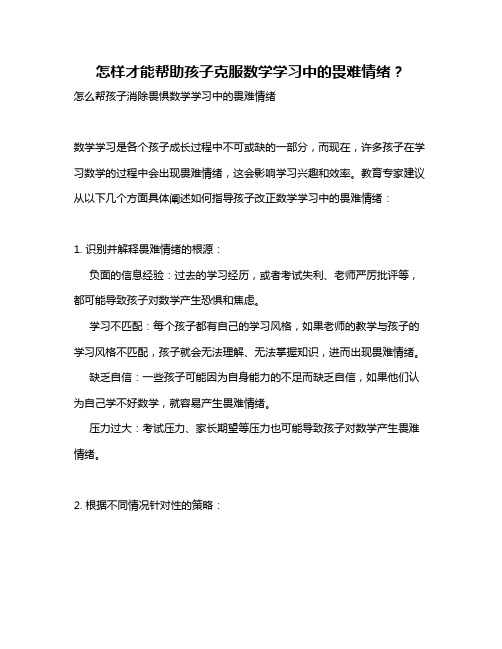 怎样才能帮助孩子克服数学学习中的畏难情绪？

怎么帮孩子消除畏惧数学学习中的畏难情绪

数学学习是各个孩子成长过程中不可或缺的一部分，而现在，许多孩子在学习数学的过程中会出现畏难情绪，这会影响学习兴趣和效率。教育专家建议从以下几个方面具体阐述如何指导孩子改正数学学习中的畏难情绪：

1. 识别并解释畏难情绪的根源：

负面的信息经验：过去的学习经历，或者考试失利、老师严厉批评等，都可能导致孩子对数学产生恐惧和焦虑。

学习不匹配：每个孩子都有自己的学习风格，如果老师的教学与孩子的学习风格不匹配，孩子就会无法理解、无法掌握知识，进而出现畏难情绪。

缺乏自信：一些孩子可能因为自身能力的不足而缺乏自信，如果他们认为自己学不好数学，就容易产生畏难情绪。

压力过大：考试压力、家长期望等压力也可能导致孩子对数学产生畏难情绪。

2. 根据不同情况针对性的策略：